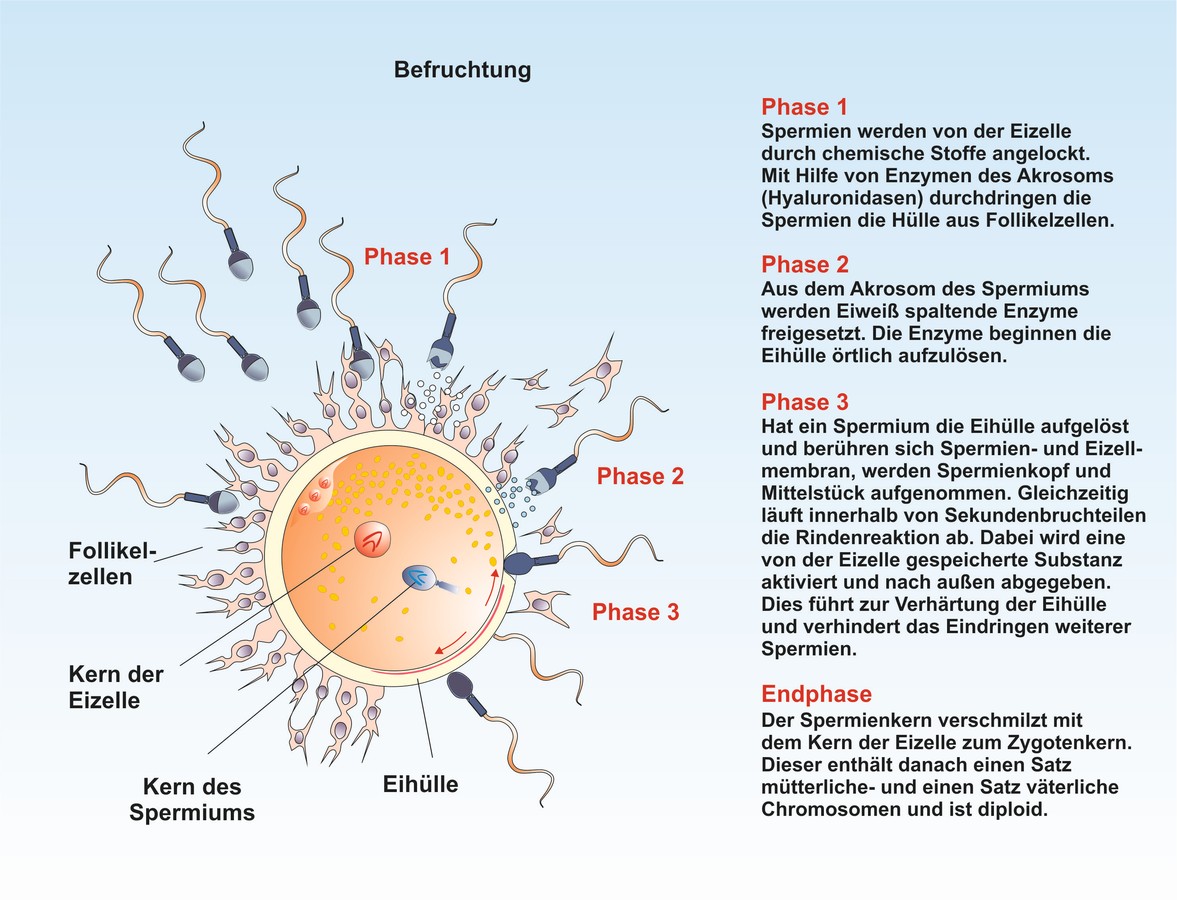 Befruchtung

Phase 1

Phase 2

Phase 3

Follikelzellen

Kern der Eizelle

Kern des Spermiums

Eihülle

Phase 1
Spermien werden von der Eizelle durch chemische Stoffe angelockt. Mit Hilfe von Enzymen des Akrosoms (Hyaluronidasen) durchdringen die Spermien die Hülle aus Follikelzellen.

Phase 2
Aus dem Akrosom des Spermiums werden Eiweiß spaltende Enzyme freigesetzt. Die Enzyme beginnen die Eihülle örtlich aufzulösen.

Phase 3
Hat ein Spermium die Eihülle aufgelöst und berühren sich Spermien- und Eizellmembran, werden Spermienkopf und Mittelstück aufgenommen. Gleichzeitig läuft innerhalb von Sekundenbruchteilen die Rindenreaktion ab. Dabei wird eine von der Eizelle gespeicherte Substanz aktiviert und nach außen abgegeben. Dies führt zur Verhärtung der Eihülle und verhindert das Eindringen weiterer Spermien.

Endphase
Der Spermienkern verschmilzt mit dem Kern der Eizelle zum Zygotenkern. Dieser enthält danach einen Satz mütterliche- und einen Satz väterliche Chromosomen und ist diploid.